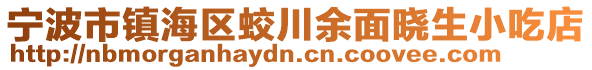 宁波市镇海区蛟川余面晓生小吃店
http://nbmorganhaydn.cn.coovee.com